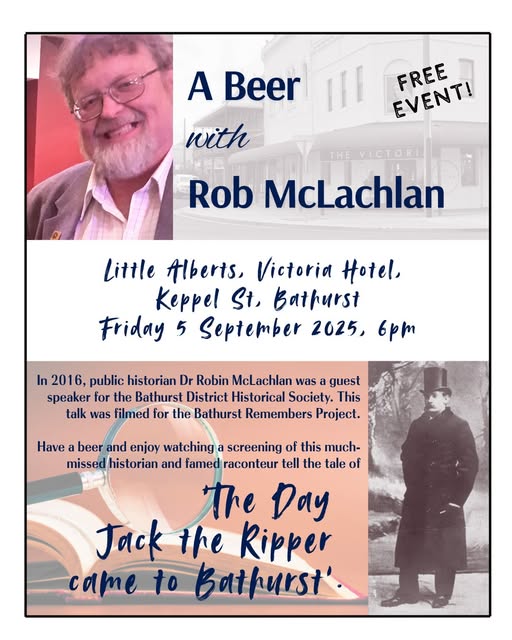 A Beer
with
Rob McLachlan

FREE EVENT!

THE VICTORI

Little Alberts, Victoria Hotel, Keppel St, Bathurst
Friday 5 September 2025, 6pm

In 2016, public historian Dr Robin McLachlan was a guest speaker for the Bathurst District Historical Society. This talk was filmed for the Bathurst Remembers Project.

Have a beer and enjoy watching a screening of this much-missed historian and famed raconteur tell the tale of

'The Day Jack the Ripper came to Bathurst'.